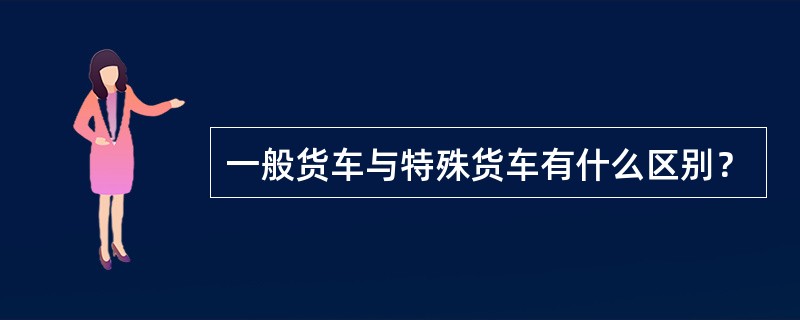 一般货车与特殊货车有什么区别？